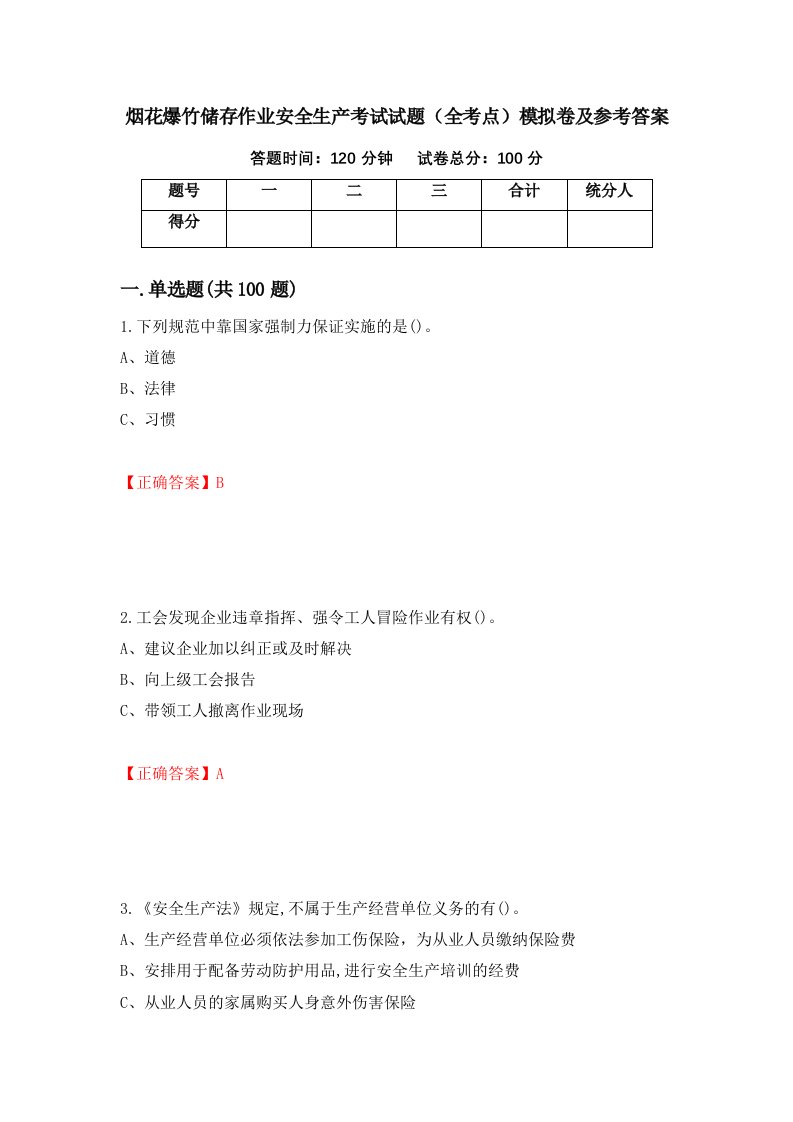 烟花爆竹储存作业安全生产考试试题（全考点）模拟卷及参考答案

答题时间：120 分钟　　试卷总分：100 分

| 题号 | 一 | 二 | 三 | 合计 | 统分人 |
|---|---|---|---|---|---|
| 得分 | | | | | |

一.单选题(共 100 题)

1.下列规范中靠国家强制力保证实施的是()。
A、道德
B、法律
C、习惯

【正确答案】B

2.工会发现企业违章指挥、强令工人冒险作业有权()。
A、建议企业加以纠正或及时解决
B、向上级工会报告
C、带领工人撤离作业现场

【正确答案】A

3.《安全生产法》规定,不属于生产经营单位义务的有()。
A、生产经营单位必须依法参加工伤保险，为从业人员缴纳保险费
B、安排用于配备劳动防护用品,进行安全生产培训的经费
C、从业人员的家属购买人身意外伤害保险